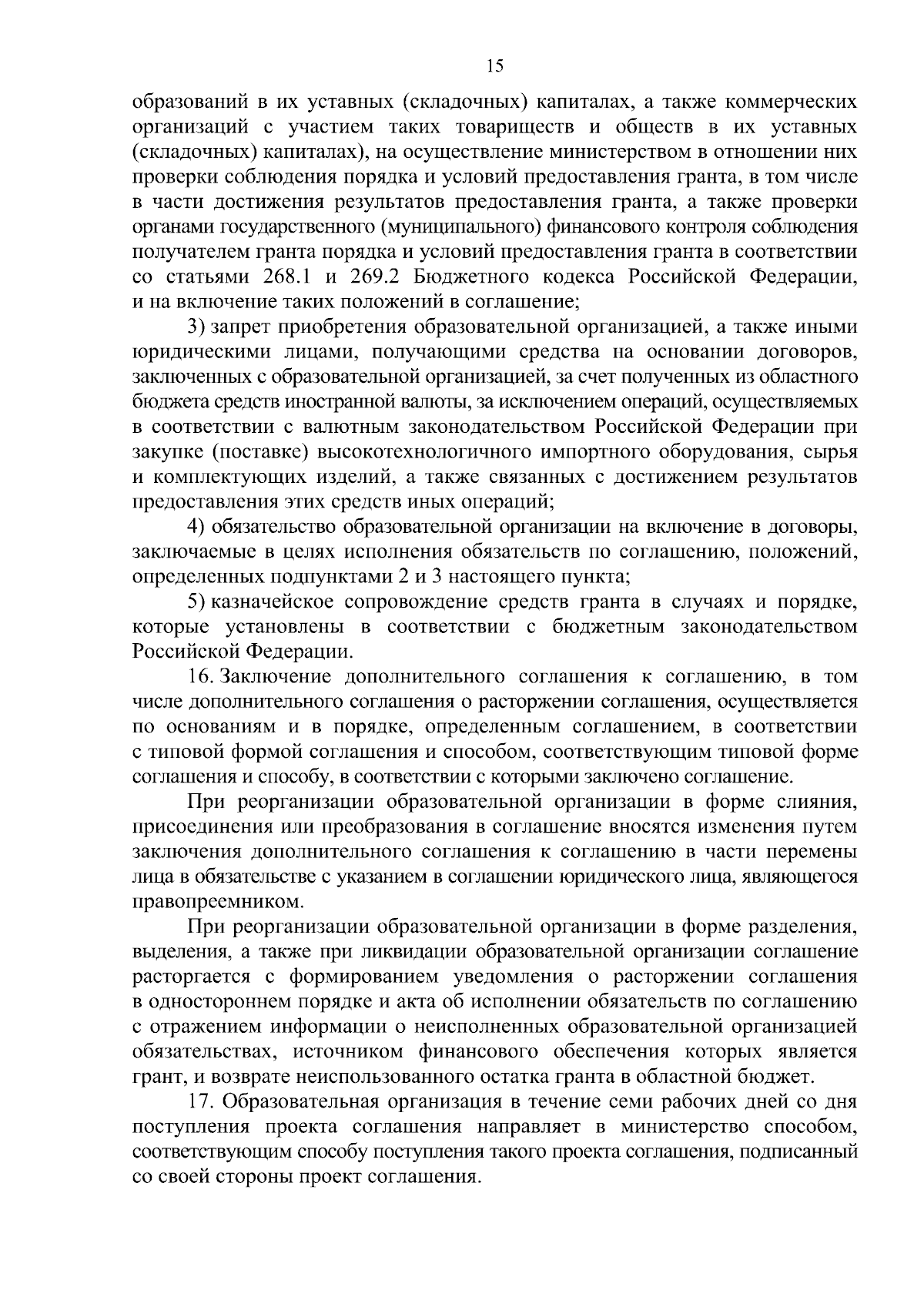 15

образований в их уставных (складочных) капиталах, а также коммерческих организаций с участием таких товариществ и обществ в их уставных (складочных) капиталах), на осуществление министерством в отношении них проверки соблюдения порядка и условий предоставления гранта, в том числе в части достижения результатов предоставления гранта, а также проверки органами государственного (муниципального) финансового контроля соблюдения получателем гранта порядка и условий предоставления гранта в соответствии со статьями 268.1 и 269.2 Бюджетного кодекса Российской Федерации, и на включение таких положений в соглашение;

3) запрет приобретения образовательной организацией, а также иными юридическими лицами, получающими средства на основании договоров, заключенных с образовательной организацией, за счет полученных из областного бюджета средств иностранной валюты, за исключением операций, осуществляемых в соответствии с валютным законодательством Российской Федерации при закупке (поставке) высокотехнологичного импортного оборудования, сырья и комплектующих изделий, а также связанных с достижением результатов предоставления этих средств иных операций;

4) обязательство образовательной организации на включение в договоры, заключаемые в целях исполнения обязательств по соглашению, положений, определенных подпунктами 2 и 3 настоящего пункта;

5) казначейское сопровождение средств гранта в случаях и порядке, которые установлены в соответствии с бюджетным законодательством Российской Федерации.

16. Заключение дополнительного соглашения к соглашению, в том числе дополнительного соглашения о расторжении соглашения, осуществляется по основаниям и в порядке, определенным соглашением, в соответствии с типовой формой соглашения и способом, соответствующим типовой форме соглашения и способу, в соответствии с которыми заключено соглашение.

При реорганизации образовательной организации в форме слияния, присоединения или преобразования в соглашение вносятся изменения путем заключения дополнительного соглашения к соглашению в части перемены лица в обязательстве с указанием в соглашении юридического лица, являющегося правопреемником.

При реорганизации образовательной организации в форме разделения, выделения, а также при ликвидации образовательной организации соглашение расторгается с формированием уведомления о расторжении соглашения в одностороннем порядке и акта об исполнении обязательств по соглашению с отражением информации о неисполненных образовательной организацией обязательствах, источником финансового обеспечения которых является грант, и возврате неиспользованного остатка гранта в областной бюджет.

17. Образовательная организация в течение семи рабочих дней со дня поступления проекта соглашения направляет в министерство способом, соответствующим способу поступления такого проекта соглашения, подписанный со своей стороны проект соглашения.